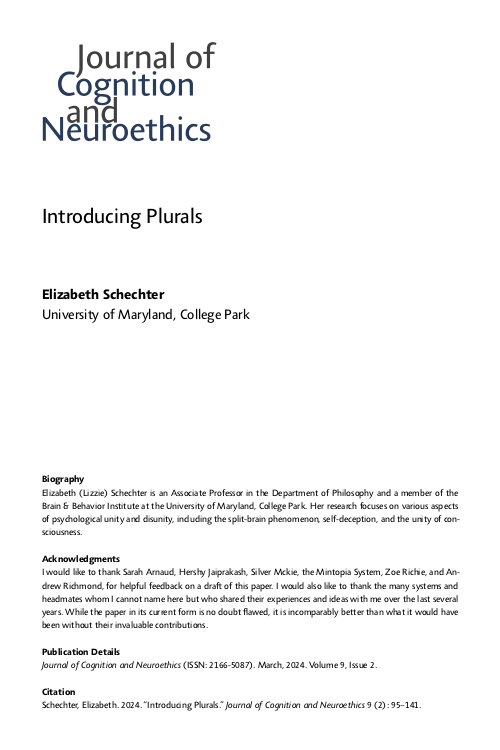 Journal of Cognition and Neuroethics

Introducing Plurals

Elizabeth Schechter
University of Maryland, College Park

Biography
Elizabeth (Lizzie) Schechter is an Associate Professor in the Department of Philosophy and a member of the Brain & Behavior Institute at the University of Maryland, College Park. Her research focuses on various aspects of psychological unity and disunity, including the split-brain phenomenon, self-deception, and the unity of consciousness.

Acknowledgments
I would like to thank Sarah Arnaud, Hershy Jaiprakash, Silver Mckie, the Mintopia System, Zoe Richie, and Andrew Richmond, for helpful feedback on a draft of this paper. I would also like to thank the many systems and headmates whom I cannot name here but who shared their experiences and ideas with me over the last several years. While the paper in its current form is no doubt flawed, it is incomparably better than what it would have been without their invaluable contributions.

Publication Details
Journal of Cognition and Neuroethics (ISSN: 2166-5087). March, 2024. Volume 9, Issue 2.

Citation
Schechter, Elizabeth. 2024. "Introducing Plurals." Journal of Cognition and Neuroethics 9 (2): 95–141.